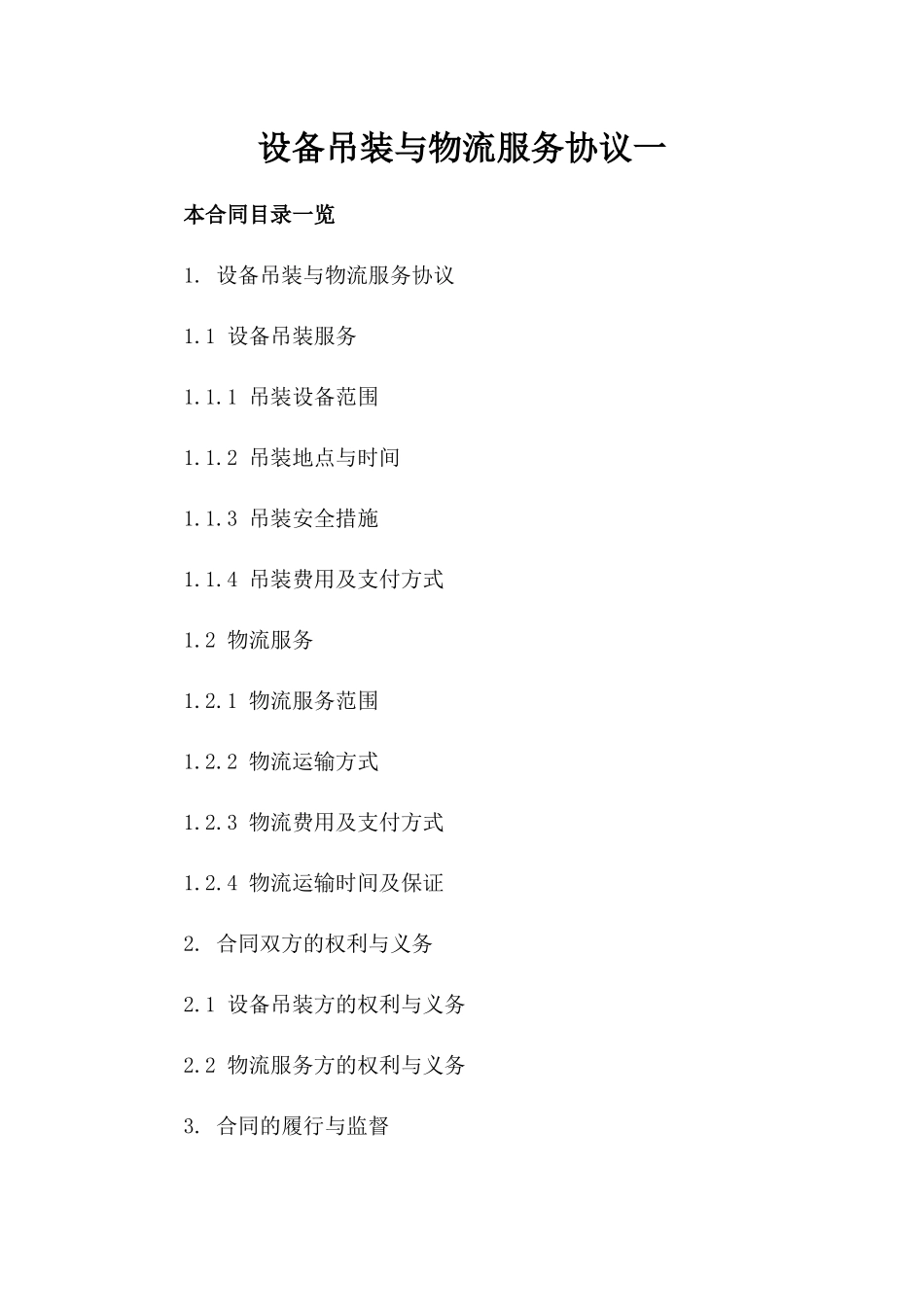 设备吊装与物流服务协议一

本合同目录一览

1. 设备吊装与物流服务协议

1.1 设备吊装服务

1.1.1 吊装设备范围

1.1.2 吊装地点与时间

1.1.3 吊装安全措施

1.1.4 吊装费用及支付方式

1.2 物流服务

1.2.1 物流服务范围

1.2.2 物流运输方式

1.2.3 物流费用及支付方式

1.2.4 物流运输时间及保证

2. 合同双方的权利与义务

2.1 设备吊装方的权利与义务

2.2 物流服务方的权利与义务

3. 合同的履行与监督